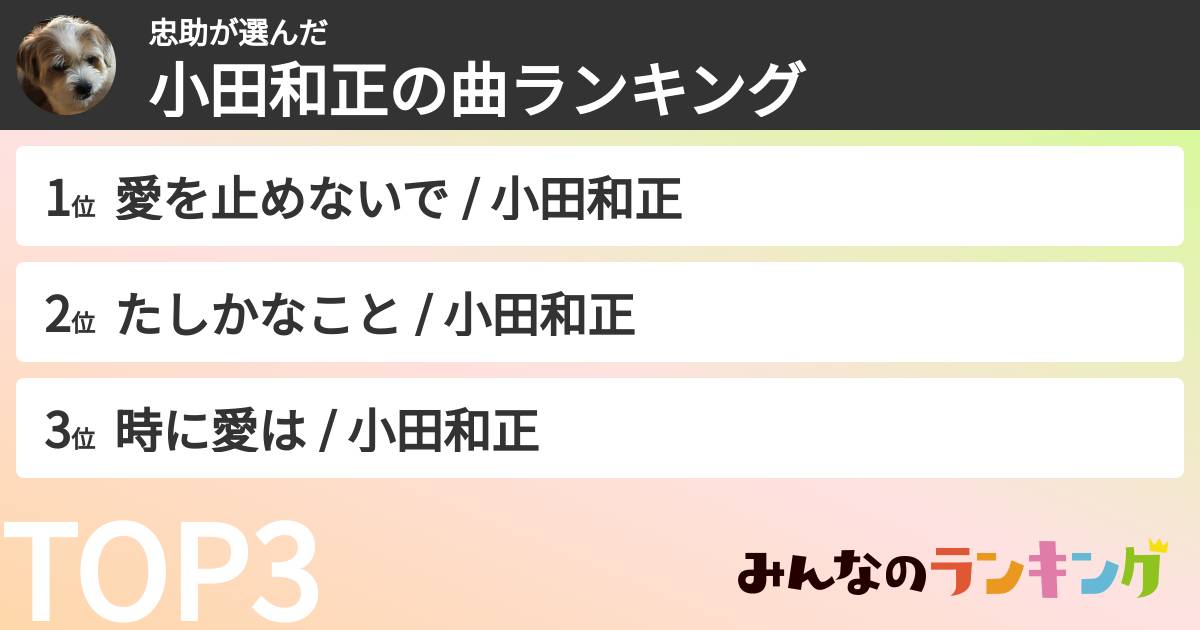 忠助が選んだ
小田和正の曲ランキング

1位 愛を止めないで / 小田和正

2位 たしかなこと / 小田和正

3位 時に愛は / 小田和正

TOP3

みんなのランキング